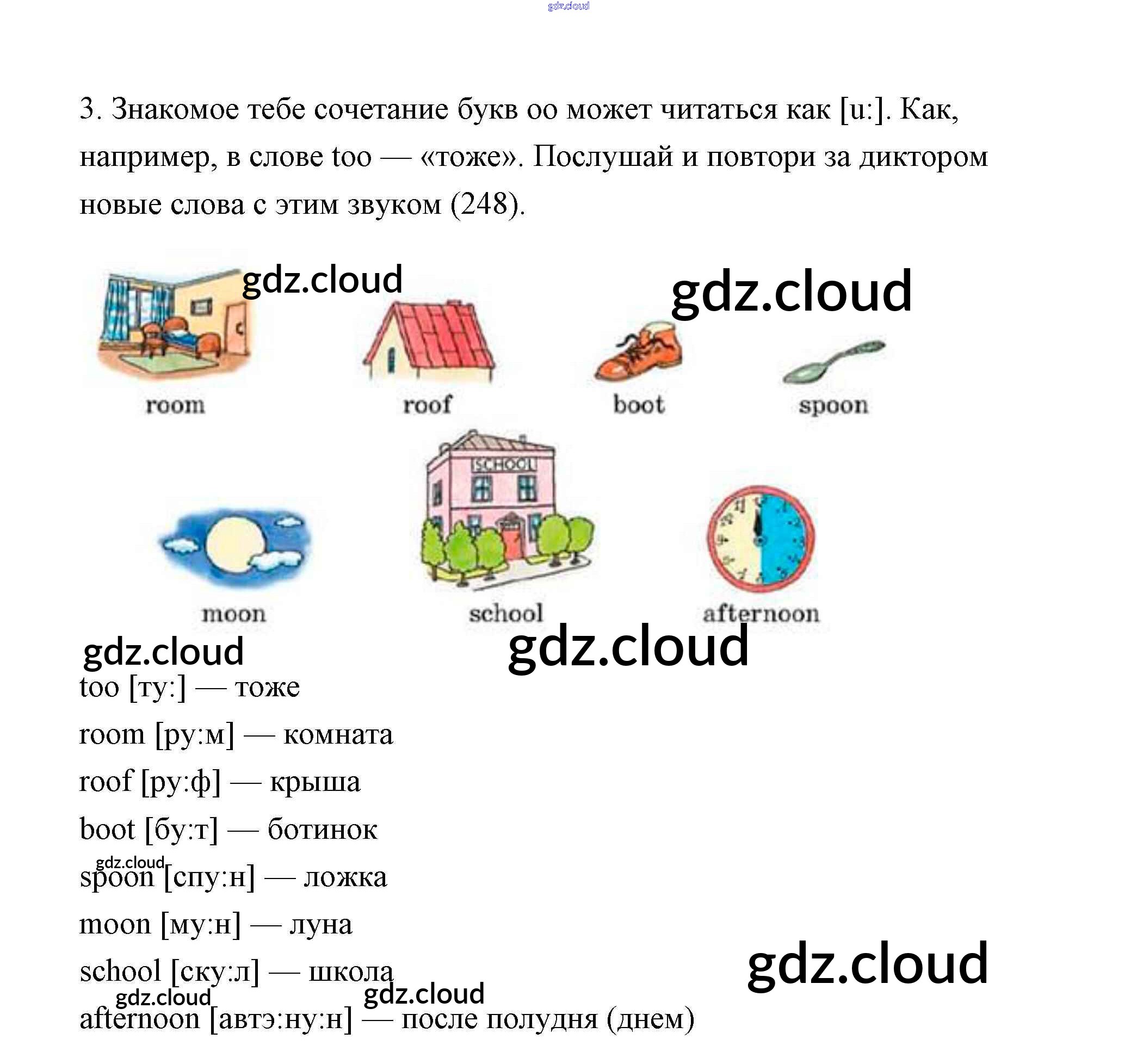 3. Знакомое тебе сочетание букв oo может читаться как [u:]. Как, например, в слове too — «тоже». Послушай и повтори за диктором новые слова с этим звуком (248).

room

roof

boot

spoon

SCHOOL

moon

school

afternoon

too [ту:] — тоже

room [ру:м] — комната

roof [ру:ф] — крыша

boot [бу:т] — ботинок

spoon [спу:н] — ложка

moon [му:н] — луна

school [ску:л] — школа

afternoon [автэ:ну:н] — после полудня (днем)

gdz.cloud